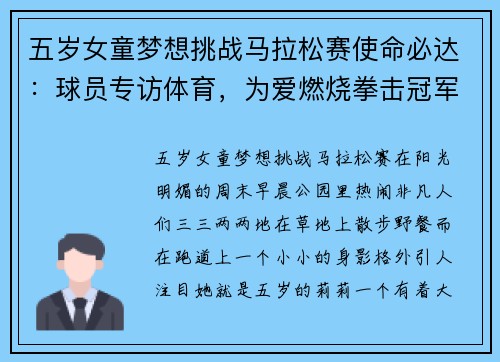 五岁女童梦想挑战马拉松赛使命必达：球员专访体育，为爱燃烧拳击冠军

五岁女童梦想挑战马拉松赛在阳光明媚的周末早晨公园里热闹非凡人们三三两两地在草地上散步野餐而在跑道上一个小小的身影格外引人注目她就是五岁的莉莉一个有着大